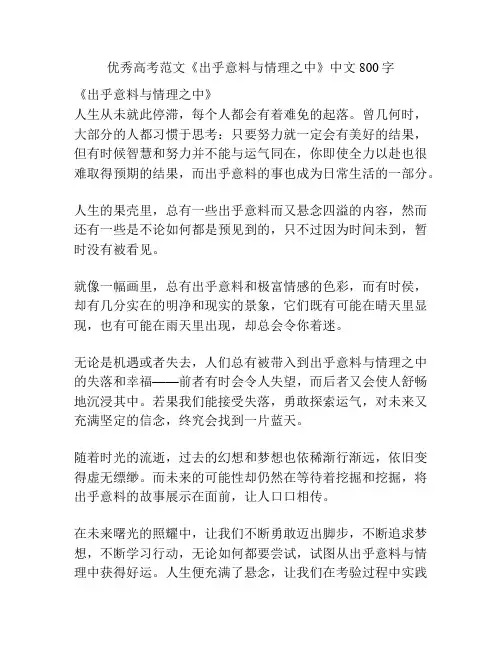 优秀高考范文《出乎意料与情理之中》中文800字

《出乎意料与情理之中》

人生从未就此停滞，每个人都会有着难免的起落。曾几何时，大部分的人都习惯于思考：只要努力就一定会有美好的结果，但有时候智慧和努力并不能与运气同在，你即使全力以赴也很难取得预期的结果，而出乎意料的事也成为日常生活的一部分。

人生的果壳里，总有一些出乎意料而又悬念四溢的内容，然而还有一些是不论如何都是预见到的，只不过因为时间未到，暂时没有被看见。

就像一幅画里，总有出乎意料和极富情感的色彩，而有时侯，却有几分实在的明净和现实的景象，它们既有可能在晴天里显现，也有可能在雨天里出现，却总会令你着迷。

无论是机遇或者失去，人们总有被带入到出乎意料与情理之中的失落和幸福——前者有时会令人失望，而后者又会使人舒畅地沉浸其中。若果我们能接受失落，勇敢探索运气，对未来又充满坚定的信念，终究会找到一片蓝天。

随着时光的流逝，过去的幻想和梦想也依稀渐行渐远，依旧变得虚无缥缈。而未来的可能性却仍然在等待着挖掘和挖掘，将出乎意料的故事展示在面前，让人口口相传。

在未来曙光的照耀中，让我们不断勇敢迈出脚步，不断追求梦想，不断学习行动，无论如何都要尝试，试图从出乎意料与情理中获得好运。人生便充满了悬念，让我们在考验过程中实践